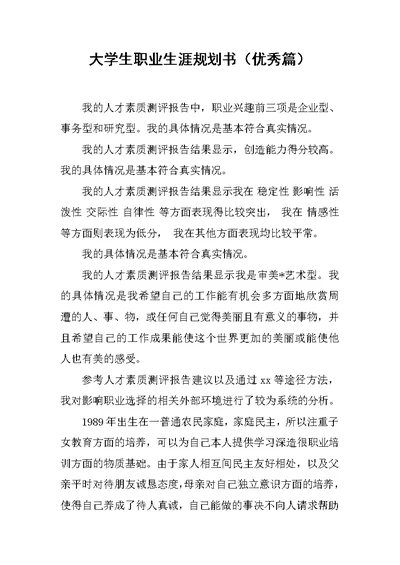 大学生职业生涯规划书（优秀篇）

我的人才素质测评报告中，职业兴趣前三项是企业型、事务型和研究型。我的具体情况是基本符合真实情况。

我的人才素质测评报告结果显示，创造能力得分较高。我的具体情况是基本符合真实情况。

我的人才素质测评报告结果显示我在 稳定性 影响性 活泼性 交际性 自律性 等方面表现得比较突出， 我在 情感性 等方面则表现为低分， 我在其他方面表现均比较平常。

我的具体情况是基本符合真实情况。

我的人才素质测评报告结果显示我是审美*艺术型。我的具体情况是我希望自己的工作能有机会多方面地欣赏周遭的人、事、物，或任何自己觉得美丽且有意义的事物，并且希望自己的工作成果能使这个世界更加的美丽或能使他人也有美的感受。

参考人才素质测评报告建议以及通过 xx 等途径方法，我对影响职业选择的相关外部环境进行了较为系统的分析。

1989 年出生在一普通农民家庭，家庭民主，所以注重子女教育方面的培养，可以为自己本人提供学习深造很职业培训方面的物质基础。由于家人相互间民主友好相处，以及父亲平时对待朋友诚恳态度，母亲对自己独立意识方面的培养，使得自己养成了待人真诚，自己能做的事决不向人请求帮助